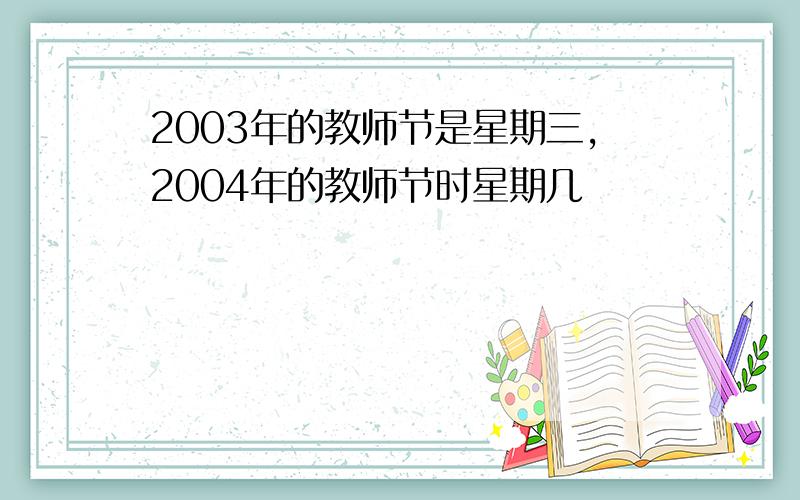 2003年的教师节是星期三,
2004年的教师节时星期几